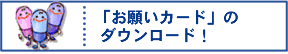 「お願いカード」の
ダウンロード！